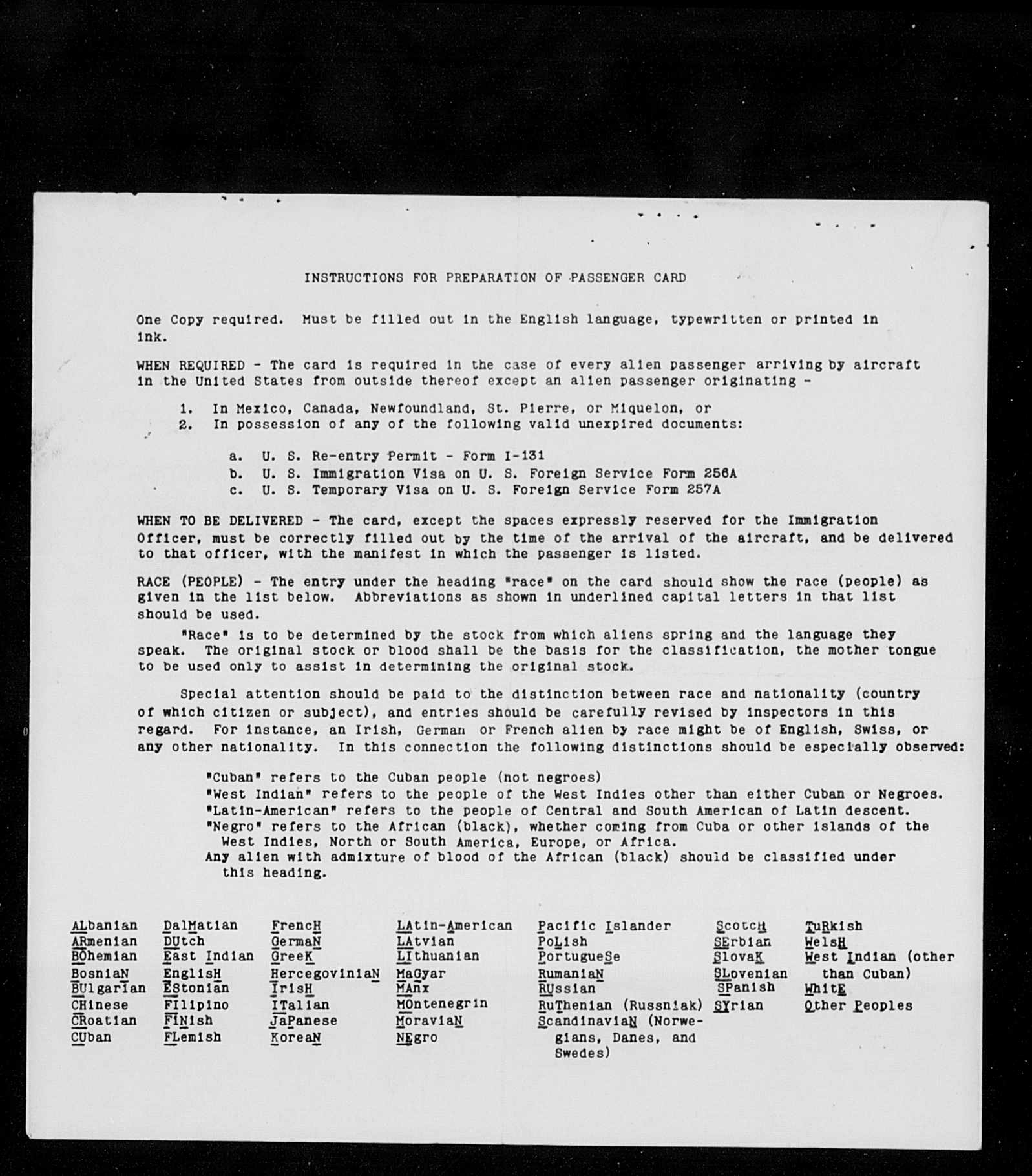 INSTRUCTIONS FOR PREPARATION OF PASSENGER CARD

One Copy required. Must be filled out in the English language, typewritten or printed in ink.

WHEN REQUIRED - The card is required in the case of every alien passenger arriving by aircraft in the United States from outside thereof except an alien passenger originating -

1. In Mexico, Canada, Newfoundland, St. Pierre, or Miquelon, or
2. In possession of any of the following valid unexpired documents:

a. U. S. Re-entry Permit - Form I-131
b. U. S. Immigration Visa on U. S. Foreign Service Form 256A
c. U. S. Temporary Visa on U. S. Foreign Service Form 257A

WHEN TO BE DELIVERED - The card, except the spaces expressly reserved for the Immigration Officer, must be correctly filled out by the time of the arrival of the aircraft, and be delivered to that officer, with the manifest in which the passenger is listed.

RACE (PEOPLE) - The entry under the heading "race" on the card should show the race (people) as given in the list below. Abbreviations as shown in underlined capital letters in that list should be used.

"Race" is to be determined by the stock from which aliens spring and the language they speak. The original stock or blood shall be the basis for the classification, the mother tongue to be used only to assist in determining the original stock.

Special attention should be paid to the distinction between race and nationality (country of which citizen or subject), and entries should be carefully revised by inspectors in this regard. For instance, an Irish, German or French alien by race might be of English, Swiss, or any other nationality. In this connection the following distinctions should be especially observed:

"Cuban" refers to the Cuban people (not negroes)
"West Indian" refers to the people of the West Indies other than either Cuban or Negroes.
"Latin-American" refers to the people of Central and South American of Latin descent.
"Negro" refers to the African (black), whether coming from Cuba or other islands of the West Indies, North or South America, Europe, or Africa.
Any alien with admixture of blood of the African (black) should be classified under this heading.

ALbanian
ARmenian
BOhemian
BosniaN
BUlgarian
CHinese
CRoatian
CUban

DalMatian
DUtch
East Indian
EnglisH
EStonian
FIlipino
FINish
FLemish

FrencH
GermaN
GreeK
HercegoviniaN
IrisH
ITalian
JaPanese
KoreaN

LAtin-American
LAtvian
LIthuanian
MaGyar
MAnx
MOntenegrin
MoraviaN
NEgro

Pacific Islander
PoLish
PortugueSe
RumaniaN
RUssian
RuThenian (Russniak)
ScandinaviaN (Norwegians, Danes, and Swedes)

ScotcH
SErbian
SlovaK
SLovenian
SPanish
SYrian

TuRkish
WelsH
West Indian (other than Cuban)
WhitE
Other Peoples